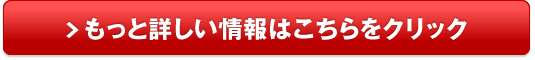 > もっと詳しい情報はこちらをクリック